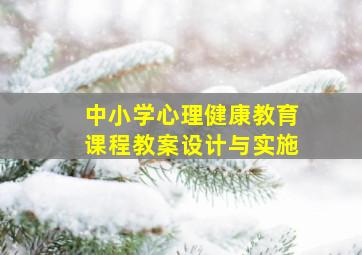 中小学心理健康教育
课程教案设计与实施